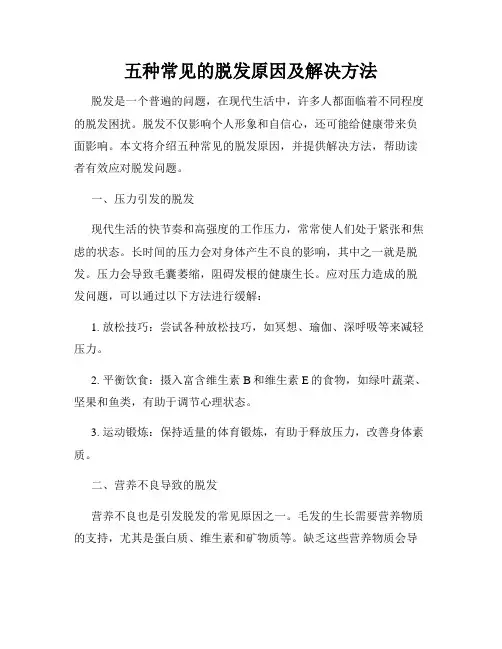 五种常见的脱发原因及解决方法

脱发是一个普遍的问题，在现代生活中，许多人都面临着不同程度的脱发困扰。脱发不仅影响个人形象和自信心，还可能给健康带来负面影响。本文将介绍五种常见的脱发原因，并提供解决方法，帮助读者有效应对脱发问题。

一、压力引发的脱发

现代生活的快节奏和高强度的工作压力，常常使人们处于紧张和焦虑的状态。长时间的压力会对身体产生不良的影响，其中之一就是脱发。压力会导致毛囊萎缩，阻碍发根的健康生长。应对压力造成的脱发问题，可以通过以下方法进行缓解：

1. 放松技巧：尝试各种放松技巧，如冥想、瑜伽、深呼吸等来减轻压力。

2. 平衡饮食：摄入富含维生素 B 和维生素 E 的食物，如绿叶蔬菜、坚果和鱼类，有助于调节心理状态。

3. 运动锻炼：保持适量的体育锻炼，有助于释放压力，改善身体素质。

二、营养不良导致的脱发

营养不良也是引发脱发的常见原因之一。毛发的生长需要营养物质的支持，尤其是蛋白质、维生素和矿物质等。缺乏这些营养物质会导